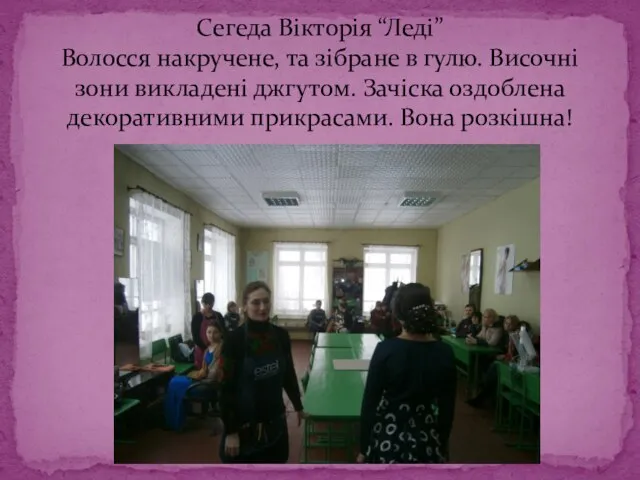 Сегеда Вікторія “Леді”
Волосся накручене, та зібране в гулю. Височні зони викладені джгутом. Зачіска оздоблена декоративними прикрасами. Вона розкішна!

estel